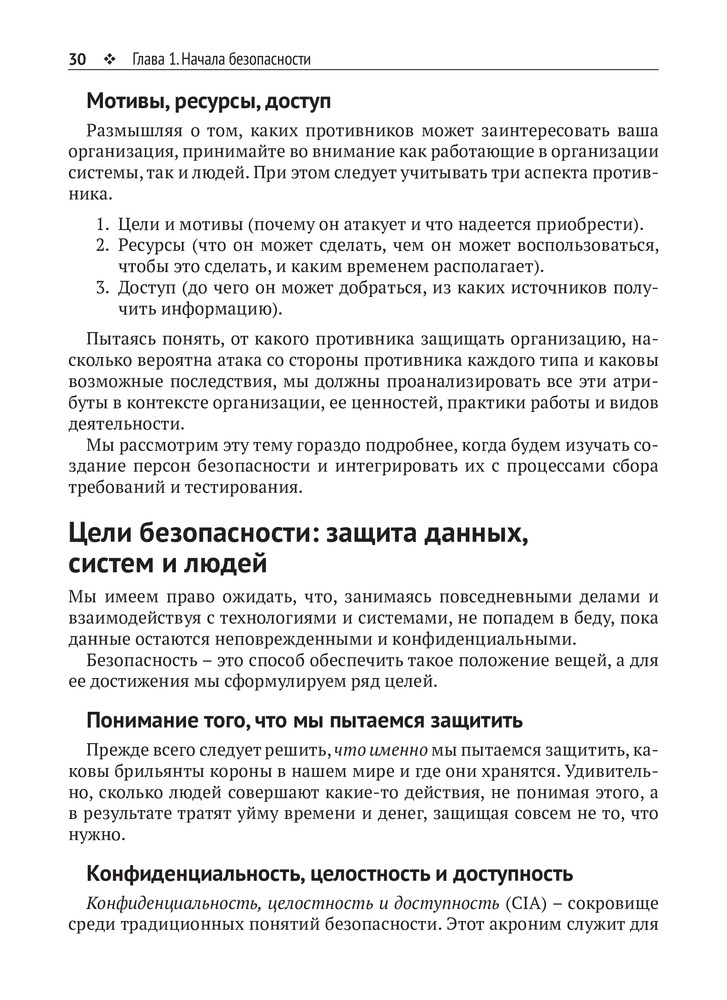 30 ❖ Глава 1. Начала безопасности

Мотивы, ресурсы, доступ

Размышляя о том, каких противников может заинтересовать ваша организация, принимайте во внимание как работающие в организации системы, так и людей. При этом следует учитывать три аспекта противника.

1. Цели и мотивы (почему он атакует и что надеется приобрести).
2. Ресурсы (что он может сделать, чем он может воспользоваться, чтобы это сделать, и каким временем располагает).
3. Доступ (до чего он может добраться, из каких источников получить информацию).

Пытаясь понять, от какого противника защищать организацию, насколько вероятна атака со стороны противника каждого типа и каковы возможные последствия, мы должны проанализировать все эти атрибуты в контексте организации, ее ценностей, практики работы и видов деятельности.

Мы рассмотрим эту тему гораздо подробнее, когда будем изучать создание персон безопасности и интегрировать их с процессами сбора требований и тестирования.

Цели безопасности: защита данных, систем и людей

Мы имеем право ожидать, что, занимаясь повседневными делами и взаимодействуя с технологиями и системами, не попадем в беду, пока данные остаются неповрежденными и конфиденциальными.

Безопасность – это способ обеспечить такое положение вещей, а для ее достижения мы сформулируем ряд целей.

Понимание того, что мы пытаемся защитить

Прежде всего следует решить, что именно мы пытаемся защитить, каковы брильянты короны в нашем мире и где они хранятся. Удивительно, сколько людей совершают какие-то действия, не понимая этого, а в результате тратят уйму времени и денег, защищая совсем не то, что нужно.

Конфиденциальность, целостность и доступность

Конфиденциальность, целостность и доступность (CIA) – сокровище среди традиционных понятий безопасности. Этот акроним служит для